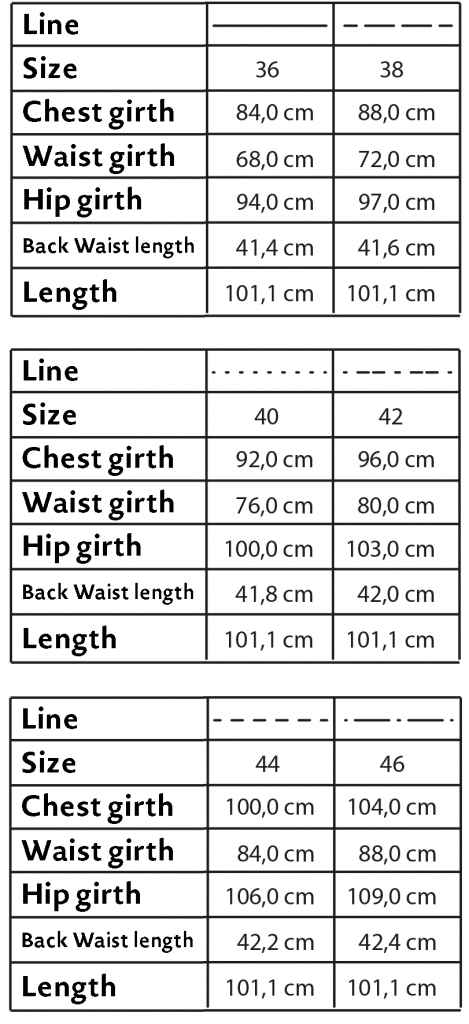 | Line | | |
|---|---|---|
| Size | 36 | 38 |
| Chest girth | 84,0 cm | 88,0 cm |
| Waist girth | 68,0 cm | 72,0 cm |
| Hip girth | 94,0 cm | 97,0 cm |
| Back Waist length | 41,4 cm | 41,6 cm |
| Length | 101,1 cm | 101,1 cm |

| Line | | |
|---|---|---|
| Size | 40 | 42 |
| Chest girth | 92,0 cm | 96,0 cm |
| Waist girth | 76,0 cm | 80,0 cm |
| Hip girth | 100,0 cm | 103,0 cm |
| Back Waist length | 41,8 cm | 42,0 cm |
| Length | 101,1 cm | 101,1 cm |

| Line | | |
|---|---|---|
| Size | 44 | 46 |
| Chest girth | 100,0 cm | 104,0 cm |
| Waist girth | 84,0 cm | 88,0 cm |
| Hip girth | 106,0 cm | 109,0 cm |
| Back Waist length | 42,2 cm | 42,4 cm |
| Length | 101,1 cm | 101,1 cm |